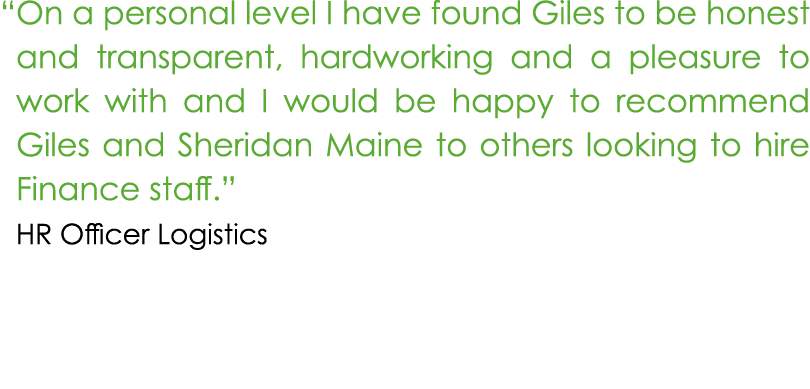 “On a personal level I have found Giles to be honest and transparent, hardworking and a pleasure to work with and I would be happy to recommend Giles and Sheridan Maine to others looking to hire Finance staff.”

HR Officer Logistics